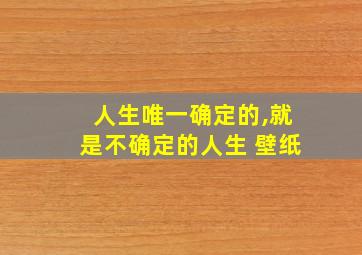 人生唯一确定的,就是不确定的人生 壁纸